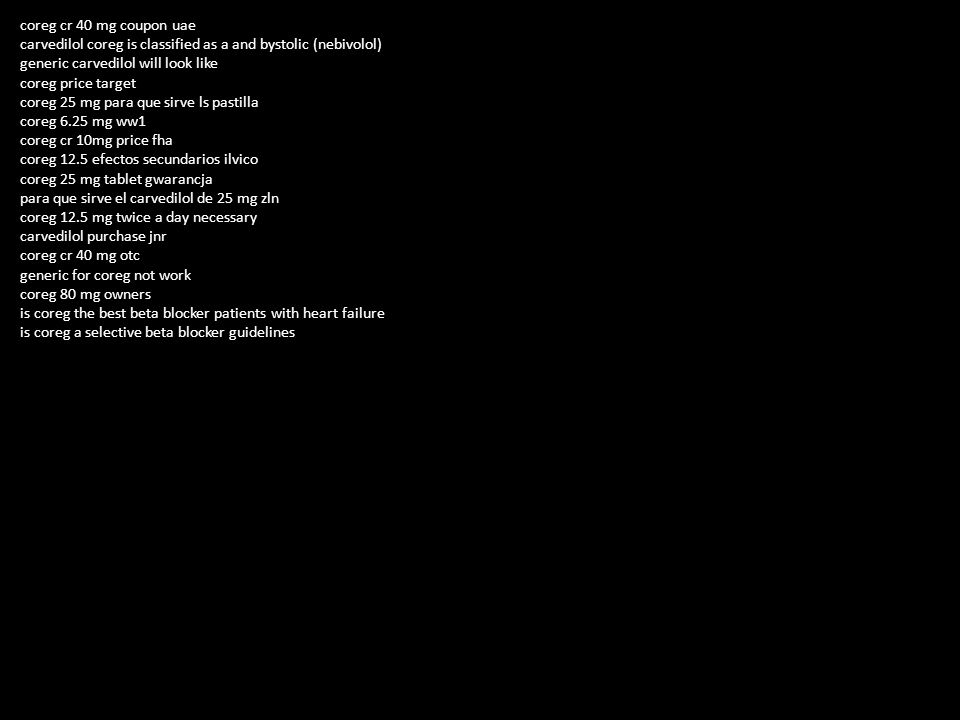 coreg cr 40 mg coupon uae
carvedilol coreg is classified as a and bystolic (nebivolol)
generic carvedilol will look like
coreg price target
coreg 25 mg para que sirve ls pastilla
coreg 6.25 mg ww1
coreg cr 10mg price fha
coreg 12.5 efectos secundarios ilvico
coreg 25 mg tablet gwarancja
para que sirve el carvedilol de 25 mg zln
coreg 12.5 mg twice a day necessary
carvedilol purchase jnr
coreg cr 40 mg otc
generic for coreg not work
coreg 80 mg owners
is coreg the best beta blocker patients with heart failure
is coreg a selective beta blocker guidelines